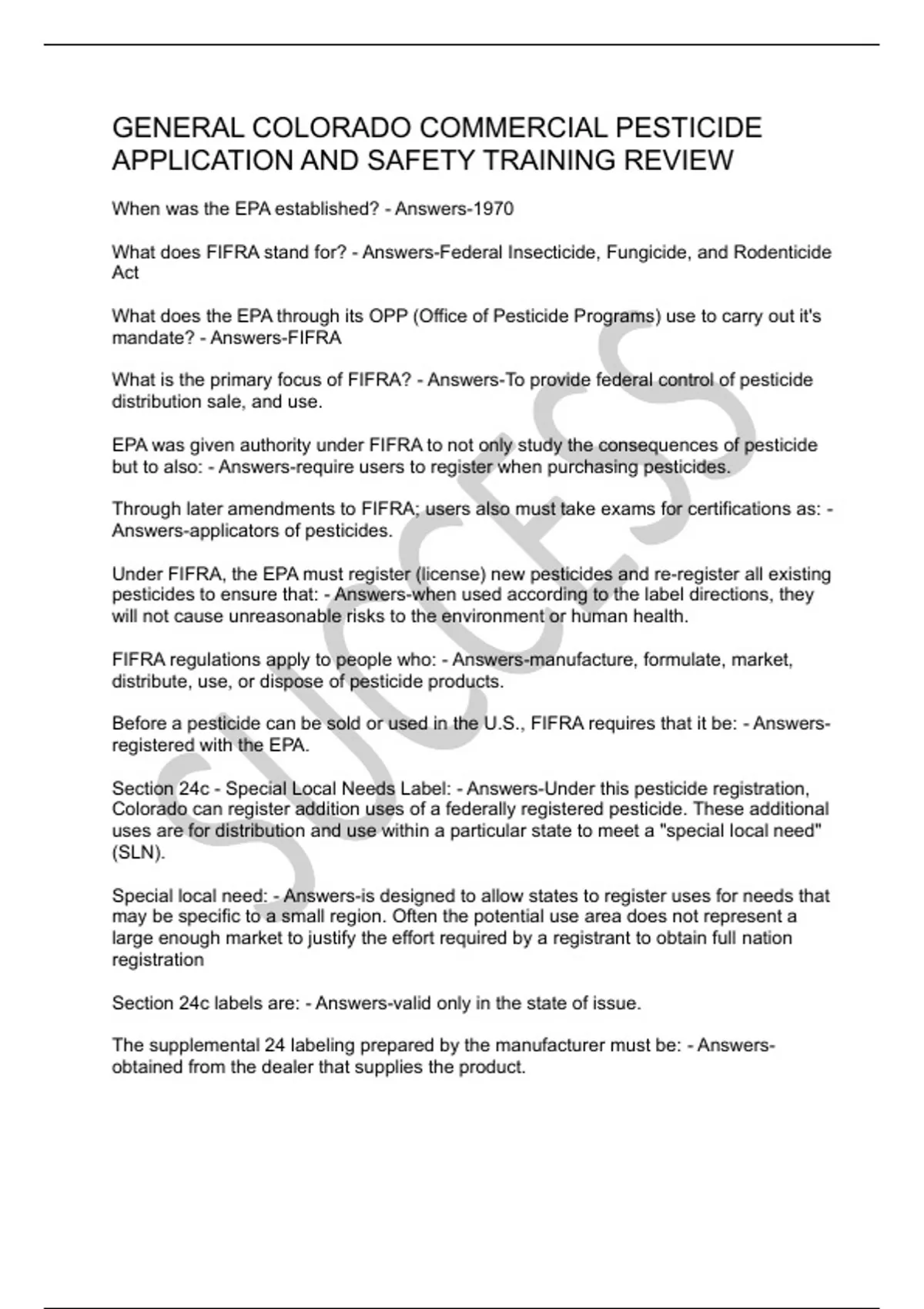 GENERAL COLORADO COMMERCIAL PESTICIDE APPLICATION AND SAFETY TRAINING REVIEW

When was the EPA established? - Answers-1970

What does FIFRA stand for? - Answers-Federal Insecticide, Fungicide, and Rodenticide Act

What does the EPA through its OPP (Office of Pesticide Programs) use to carry out it's mandate? - Answers-FIFRA

What is the primary focus of FIFRA? - Answers-To provide federal control of pesticide distribution sale, and use.

EPA was given authority under FIFRA to not only study the consequences of pesticide but to also: - Answers-require users to register when purchasing pesticides.

Through later amendments to FIFRA; users also must take exams for certifications as: - Answers-applicators of pesticides.

Under FIFRA, the EPA must register (license) new pesticides and re-register all existing pesticides to ensure that: - Answers-when used according to the label directions, they will not cause unreasonable risks to the environment or human health.

FIFRA regulations apply to people who: - Answers-manufacture, formulate, market, distribute, use, or dispose of pesticide products.

Before a pesticide can be sold or used in the U.S., FIFRA requires that it be: - Answers-registered with the EPA.

Section 24c - Special Local Needs Label: - Answers-Under this pesticide registration, Colorado can register addition uses of a federally registered pesticide. These additional uses are for distribution and use within a particular state to meet a "special local need" (SLN).

Special local need: - Answers-is designed to allow states to register uses for needs that may be specific to a small region. Often the potential use area does not represent a large enough market to justify the effort required by a registrant to obtain full nation registration

Section 24c labels are: - Answers-valid only in the state of issue.

The supplemental 24 labeling prepared by the manufacturer must be: - Answers-obtained from the dealer that supplies the product.

SUCCESS